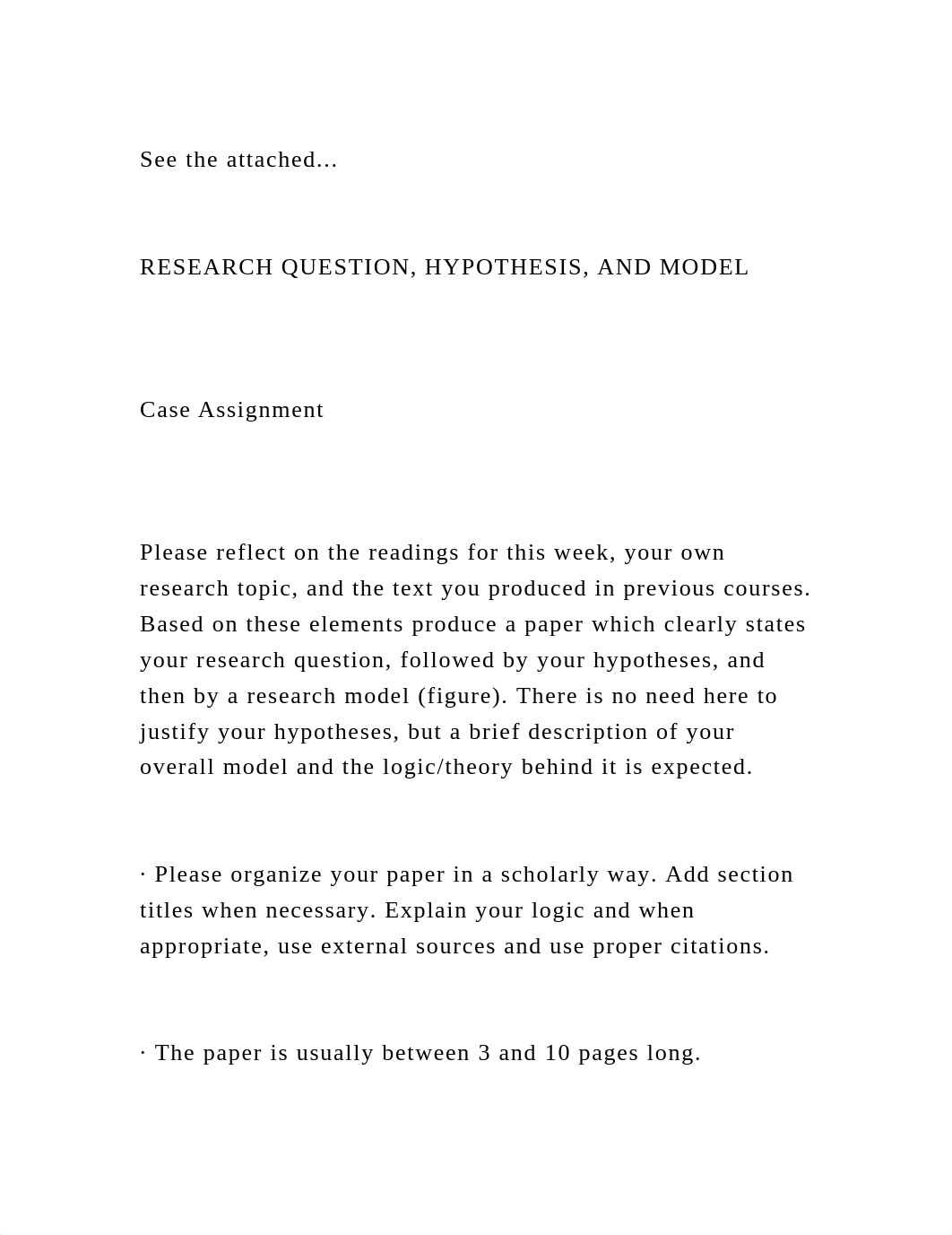 See the attached...

RESEARCH QUESTION, HYPOTHESIS, AND MODEL

Case Assignment

Please reflect on the readings for this week, your own research topic, and the text you produced in previous courses. Based on these elements produce a paper which clearly states your research question, followed by your hypotheses, and then by a research model (figure). There is no need here to justify your hypotheses, but a brief description of your overall model and the logic/theory behind it is expected.

· Please organize your paper in a scholarly way. Add section titles when necessary. Explain your logic and when appropriate, use external sources and use proper citations.

· The paper is usually between 3 and 10 pages long.